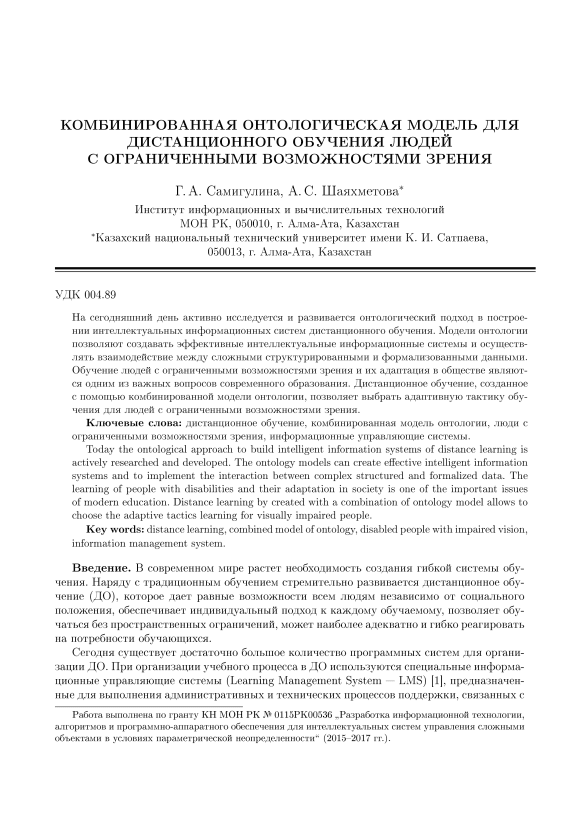 КОМБИНИРОВАННАЯ ОНТОЛОГИЧЕСКАЯ МОДЕЛЬ ДЛЯ ДИСТАНЦИОННОГО ОБУЧЕНИЯ ЛЮДЕЙ С ОГРАНИЧЕННЫМИ ВОЗМОЖНОСТЯМИ ЗРЕНИЯ

Г. А. Самигулина, А. С. Шаяхметова*

Институт информационных и вычислительных технологий
МОН РК, 050010, г. Алма-Ата, Казахстан
*Казахский национальный технический университет имени К. И. Сатпаева,
050013, г. Алма-Ата, Казахстан

УДК 004.89

На сегодняшний день активно исследуется и развивается онтологический подход в построении интеллектуальных информационных систем дистанционного обучения. Модели онтологии позволяют создавать эффективные интеллектуальные информационные системы и осуществлять взаимодействие между сложными структурированными и формализованными данными. Обучение людей с ограниченными возможностями зрения и их адаптация в обществе являются одним из важных вопросов современного образования. Дистанционное обучение, созданное с помощью комбинированной модели онтологии, позволяет выбрать адаптивную тактику обучения для людей с ограниченными возможностями зрения.

Ключевые слова: дистанционное обучение, комбинированная модель онтологии, люди с ограниченными возможностями зрения, информационные управляющие системы.

Today the ontological approach to build intelligent information systems of distance learning is actively researched and developed. The ontology models can create effective intelligent information systems and to implement the interaction between complex structured and formalized data. The learning of people with disabilities and their adaptation in society is one of the important issues of modern education. Distance learning by created with a combination of ontology model allows to choose the adaptive tactics learning for visually impaired people.

Key words: distance learning, combined model of ontology, disabled people with impaired vision, information management system.

Введение. В современном мире растет необходимость создания гибкой системы обучения. Наряду с традиционным обучением стремительно развивается дистанционное обучение (ДО), которое дает равные возможности всем людям независимо от социального положения, обеспечивает индивидуальный подход к каждому обучаемому, позволяет обучаться без пространственных ограничений, может наиболее адекватно и гибко реагировать на потребности обучающихся.

Сегодня существует достаточно большое количество программных систем для организации ДО. При организации учебного процесса в ДО используются специальные информационные управляющие системы (Learning Management System — LMS) [1], предназначенные для выполнения административных и технических процессов поддержки, связанных с

Работа выполнена по гранту КН МОН РК № 0115РК00536 „Разработка информационной технологии, алгоритмов и программно-аппаратного обеспечения для интеллектуальных систем управления сложными объектами в условиях параметрической неопределенности“ (2015–2017 гг.).